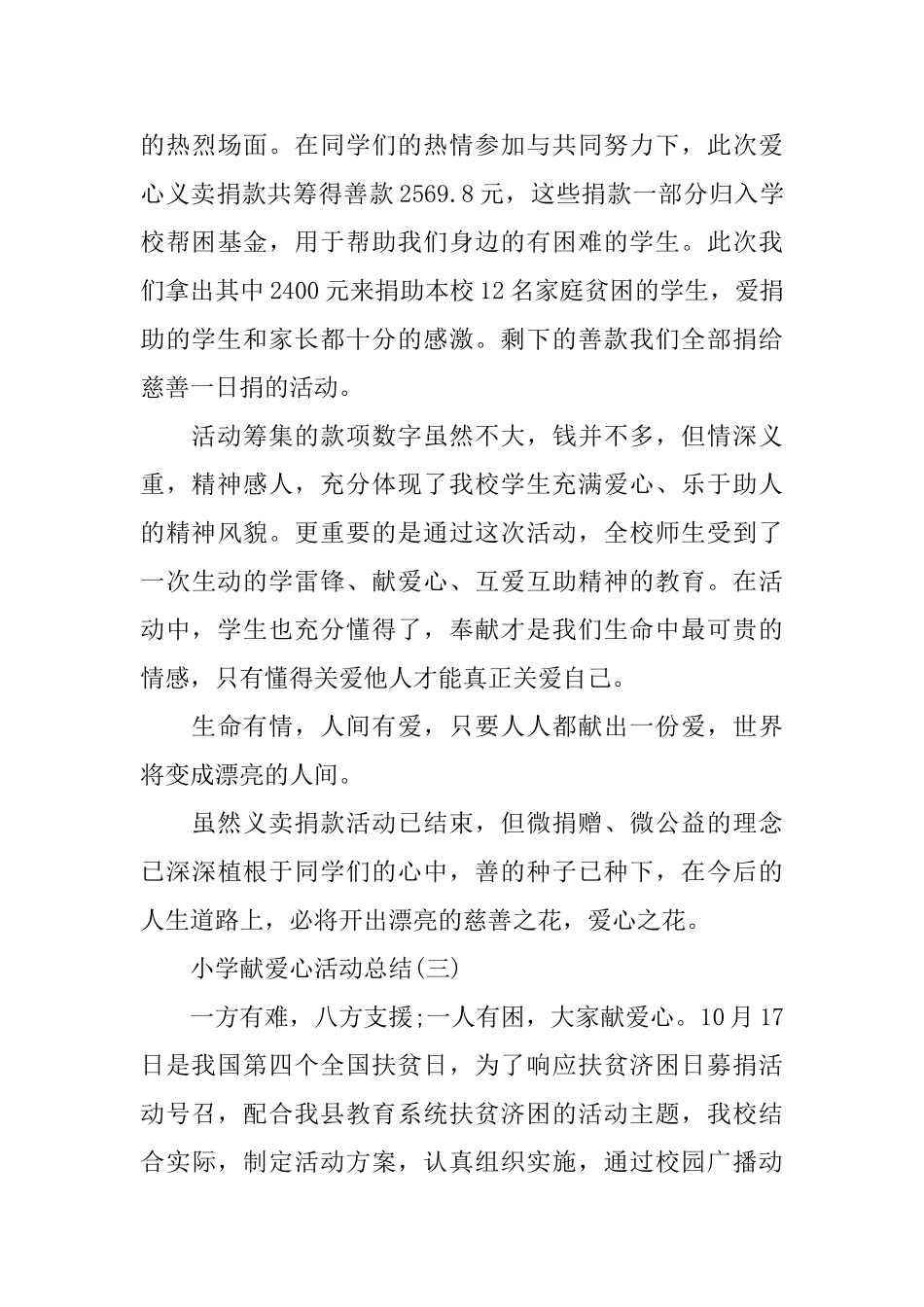 的热烈场面。在同学们的热情参加与共同努力下，此次爱心义卖捐款共筹得善款 2569.8 元，这些捐款一部分归入学校帮困基金，用于帮助我们身边的有困难的学生。此次我们拿出其中 2400 元来捐助本校 12 名家庭贫困的学生，爱捐助的学生和家长都十分的感激。剩下的善款我们全部捐给慈善一日捐的活动。

活动筹集的款项数字虽然不大，钱并不多，但情深义重，精神感人，充分体现了我校学生充满爱心、乐于助人的精神风貌。更重要的是通过这次活动，全校师生受到了一次生动的学雷锋、献爱心、互爱互助精神的教育。在活动中，学生也充分懂得了，奉献才是我们生命中最可贵的情感，只有懂得关爱他人才能真正关爱自己。

生命有情，人间有爱，只要人人都献出一份爱，世界将变成漂亮的人间。

虽然义卖捐款活动已结束，但微捐赠、微公益的理念已深深植根于同学们的心中，善的种子已种下，在今后的人生道路上，必将开出漂亮的慈善之花，爱心之花。

小学献爱心活动总结(三)

一方有难，八方支援;一人有困，大家献爱心。10 月 17 日是我国第四个全国扶贫日，为了响应扶贫济困日募捐活动号召，配合我县教育系统扶贫济困的活动主题，我校结合实际，制定活动方案，认真组织实施，通过校园广播动